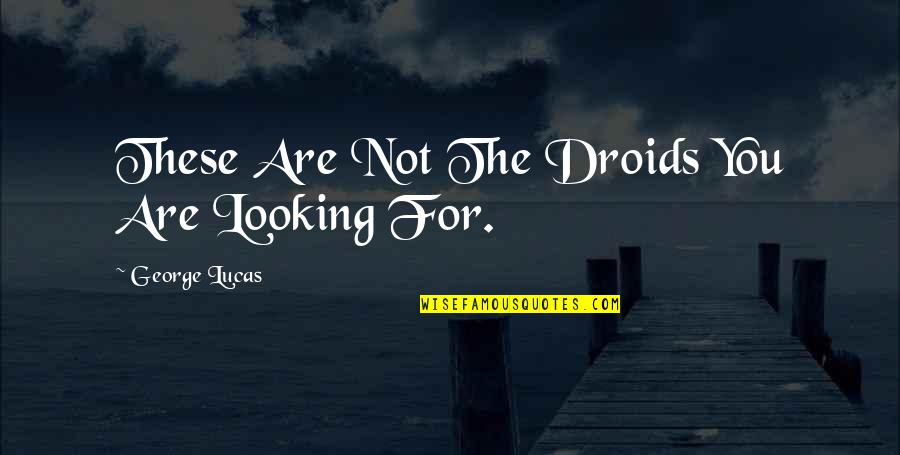 These Are Not The Droids You Are Looking For.

~ George Lucas

WISEFAMOUSQUOTES.COM